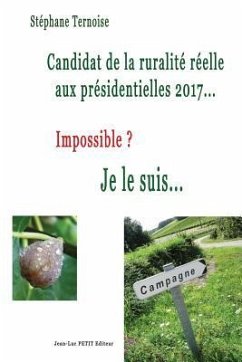 Stéphane Ternoise

Candidat de la ruralité réelle aux présidentielles 2017...

Impossible ?

Je le suis...

Campagne

Jean-Luc PETIT Editeur